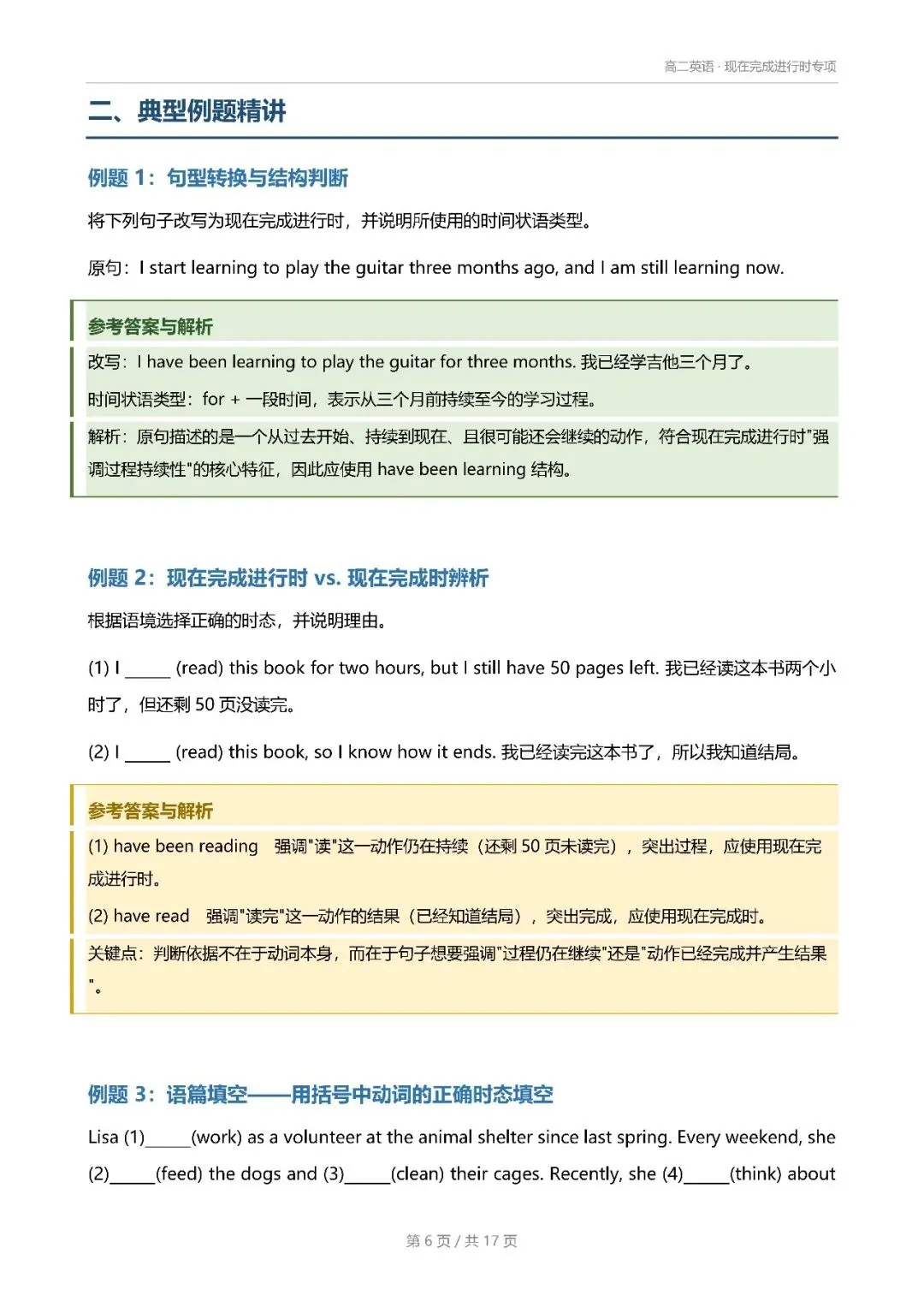 高二英语 · 现在完成进行时专项

二、典型例题精讲

例题 1：句型转换与结构判断

将下列句子改写为现在完成进行时，并说明所使用的时间状语类型。

原句：I start learning to play the guitar three months ago, and I am still learning now.

参考答案与解析

改写：I have been learning to play the guitar for three months. 我已经学吉他三个月了。

时间状语类型：for + 一段时间，表示从三个月前持续至今的学习过程。

解析：原句描述的是一个从过去开始、持续到现在、且很可能还会继续的动作，符合现在完成进行时"强调过程持续性"的核心特征，因此应使用 have been learning 结构。

例题 2：现在完成进行时 vs. 现在完成时辨析

根据语境选择正确的时态，并说明理由。

(1) I _____ (read) this book for two hours, but I still have 50 pages left. 我已经读这本书两个小时了，但还剩 50 页没读完。

(2) I _____ (read) this book, so I know how it ends. 我已经读完这本书了，所以我知道结局。

参考答案与解析

(1) have been reading 强调"读"这一动作仍在持续（还剩 50 页未读完），突出过程，应使用现在完成进行时。

(2) have read 强调"读完"这一动作的结果（已经知道结局），突出完成，应使用现在完成时。

关键点：判断依据不在于动词本身，而在于句子想要强调"过程仍在继续"还是"动作已经完成并产生结果"。

例题 3：语篇填空——用括号中动词的正确时态填空

Lisa (1)_____(work) as a volunteer at the animal shelter since last spring. Every weekend, she (2)_____(feed) the dogs and (3)_____(clean) their cages. Recently, she (4)_____(think) about

第 6 页 / 共 17 页